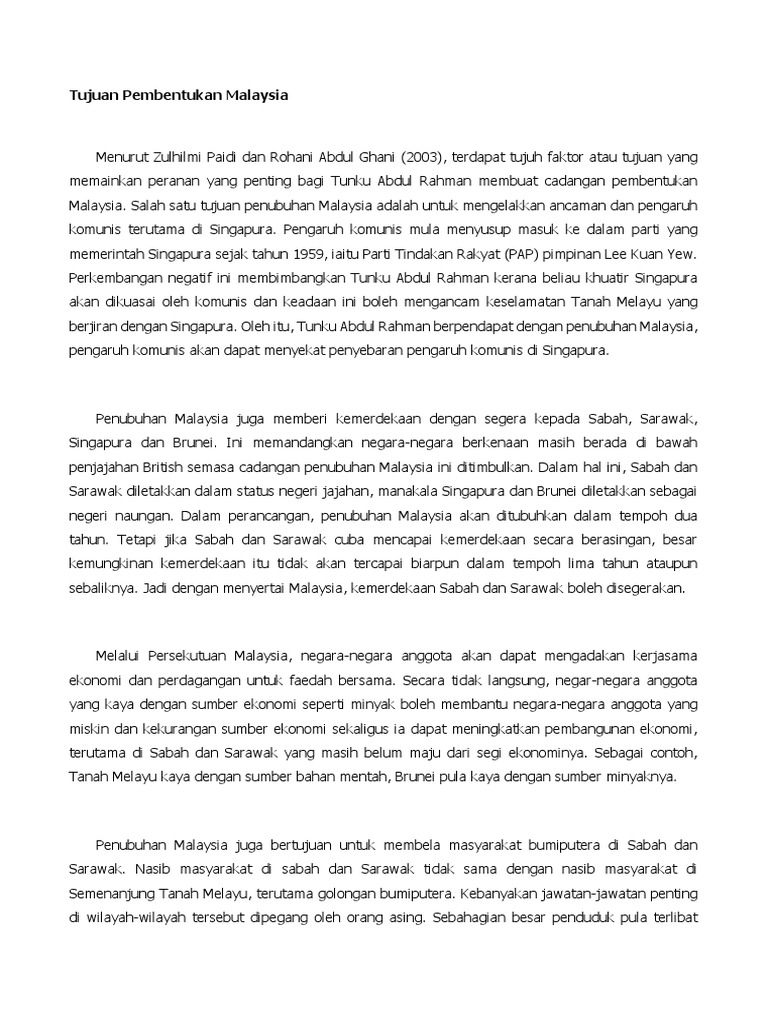 Tujuan Pembentukan Malaysia

Menurut Zulhilmi Paidi dan Rohani Abdul Ghani (2003), terdapat tujuh faktor atau tujuan yang memainkan peranan yang penting bagi Tunku Abdul Rahman membuat cadangan pembentukan Malaysia. Salah satu tujuan penubuhan Malaysia adalah untuk mengelakkan ancaman dan pengaruh komunis terutama di Singapura. Pengaruh komunis mula menyusup masuk ke dalam parti yang memerintah Singapura sejak tahun 1959, iaitu Parti Tindakan Rakyat (PAP) pimpinan Lee Kuan Yew. Perkembangan negatif ini membimbangkan Tunku Abdul Rahman kerana beliau khuatir Singapura akan dikuasai oleh komunis dan keadaan ini boleh mengancam keselamatan Tanah Melayu yang berjiran dengan Singapura. Oleh itu, Tunku Abdul Rahman berpendapat dengan penubuhan Malaysia, pengaruh komunis akan dapat menyekat penyebaran pengaruh komunis di Singapura.

Penubuhan Malaysia juga memberi kemerdekaan dengan segera kepada Sabah, Sarawak, Singapura dan Brunei. Ini memandangkan negara-negara berkenaan masih berada di bawah penjajahan British semasa cadangan penubuhan Malaysia ini ditimbulkan. Dalam hal ini, Sabah dan Sarawak diletakkan dalam status negeri jajahan, manakala Singapura dan Brunei diletakkan sebagai negeri naungan. Dalam perancangan, penubuhan Malaysia akan ditubuhkan dalam tempoh dua tahun. Tetapi jika Sabah dan Sarawak cuba mencapai kemerdekaan secara berasingan, besar kemungkinan kemerdekaan itu tidak akan tercapai biarpun dalam tempoh lima tahun ataupun sebaliknya. Jadi dengan menyertai Malaysia, kemerdekaan Sabah dan Sarawak boleh disegerakan.

Melalui Persekutuan Malaysia, negara-negara anggota akan dapat mengadakan kerjasama ekonomi dan perdagangan untuk faedah bersama. Secara tidak langsung, negar-negara anggota yang kaya dengan sumber ekonomi seperti minyak boleh membantu negara-negara anggota yang miskin dan kekurangan sumber ekonomi sekaligus ia dapat meningkatkan pembangunan ekonomi, terutama di Sabah dan Sarawak yang masih belum maju dari segi ekonominya. Sebagai contoh, Tanah Melayu kaya dengan sumber bahan mentah, Brunei pula kaya dengan sumber minyaknya.

Penubuhan Malaysia juga bertujuan untuk membela masyarakat bumiputera di Sabah dan Sarawak. Nasib masyarakat di sabah dan Sarawak tidak sama dengan nasib masyarakat di Semenanjung Tanah Melayu, terutama golongan bumiputera. Kebanyakan jawatan-jawatan penting di wilayah-wilayah tersebut dipegang oleh orang asing. Sebahagian besar penduduk pula terlibat